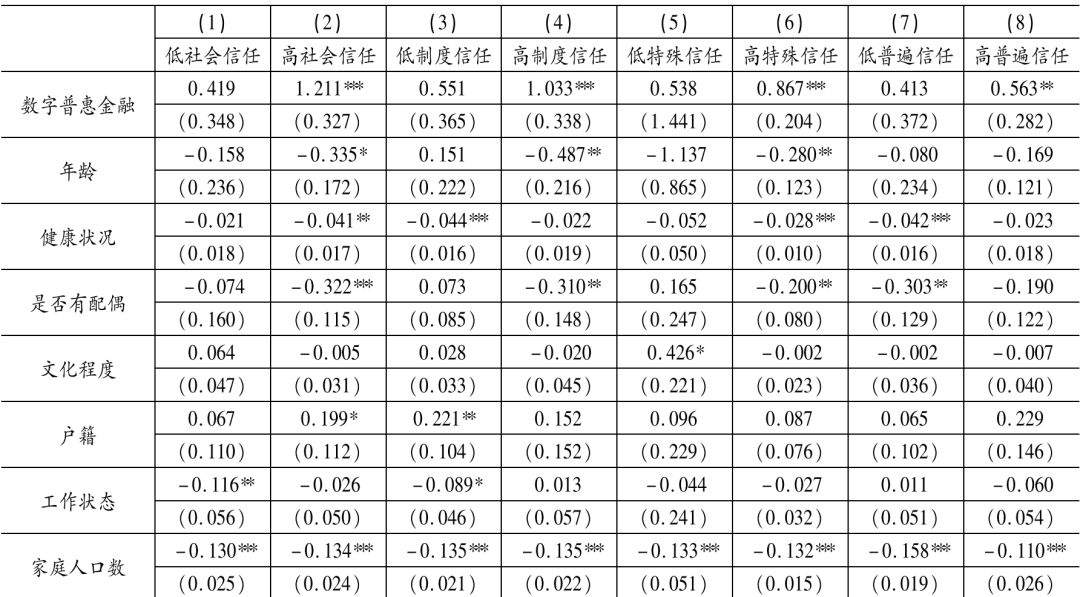 |  | (1) | (2) | (3) | (4) | (5) | (6) | (7) | (8) |
|---|---|---|---|---|---|---|---|---|
|  | 低社会信任 | 高社会信任 | 低制度信任 | 高制度信任 | 低特殊信任 | 高特殊信任 | 低普遍信任 | 高普遍信任 |
| 数字普惠金融 | 0.419 | 1.211*** | 0.551 | 1.033*** | 0.538 | 0.867*** | 0.413 | 0.563** |
|  | (0.348) | (0.327) | (0.365) | (0.338) | (1.441) | (0.204) | (0.372) | (0.282) |
| 年龄 | -0.158 | -0.335* | 0.151 | -0.487** | -1.137 | -0.280** | -0.080 | -0.169 |
|  | (0.236) | (0.172) | (0.222) | (0.216) | (0.865) | (0.123) | (0.234) | (0.121) |
| 健康状况 | -0.021 | -0.041** | -0.044*** | -0.022 | -0.052 | -0.028*** | -0.042*** | -0.023 |
|  | (0.018) | (0.017) | (0.016) | (0.019) | (0.050) | (0.010) | (0.016) | (0.018) |
| 是否有配偶 | -0.074 | -0.322*** | 0.073 | -0.310** | 0.165 | -0.200** | -0.303** | -0.190 |
|  | (0.160) | (0.115) | (0.085) | (0.148) | (0.247) | (0.080) | (0.129) | (0.122) |
| 文化程度 | 0.064 | -0.005 | 0.028 | -0.020 | 0.426* | -0.002 | -0.002 | -0.007 |
|  | (0.047) | (0.031) | (0.033) | (0.045) | (0.221) | (0.023) | (0.036) | (0.040) |
| 户籍 | 0.067 | 0.199* | 0.221** | 0.152 | 0.096 | 0.087 | 0.065 | 0.229 |
|  | (0.110) | (0.112) | (0.104) | (0.152) | (0.229) | (0.076) | (0.102) | (0.146) |
| 工作状态 | -0.116** | -0.026 | -0.089* | 0.013 | -0.044 | -0.027 | 0.011 | -0.060 |
|  | (0.056) | (0.050) | (0.046) | (0.057) | (0.241) | (0.032) | (0.051) | (0.054) |
| 家庭人口数 | -0.130*** | -0.134*** | -0.135*** | -0.135*** | -0.133*** | -0.132*** | -0.158*** | -0.110*** |
|  | (0.025) | (0.024) | (0.021) | (0.022) | (0.051) | (0.015) | (0.019) | (0.026) |